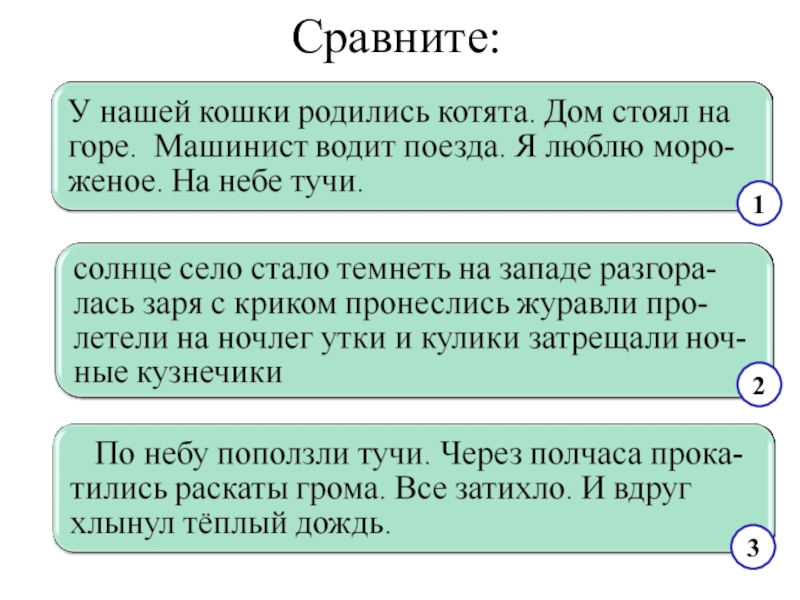 Сравните:

У нашей кошки родились котята. Дом стоял на горе. Машинист водит поезда. Я люблю мороженое. На небе тучи.

1

солнце село стало темнеть на западе разгоралась заря с криком пронеслись журавли пролетели на ночлег утки и кулики затрещали ночные кузнечики

2

По небу поползли тучи. Через полчаса прокатились раскаты грома. Все затихло. И вдруг хлынул тёплый дождь.

3